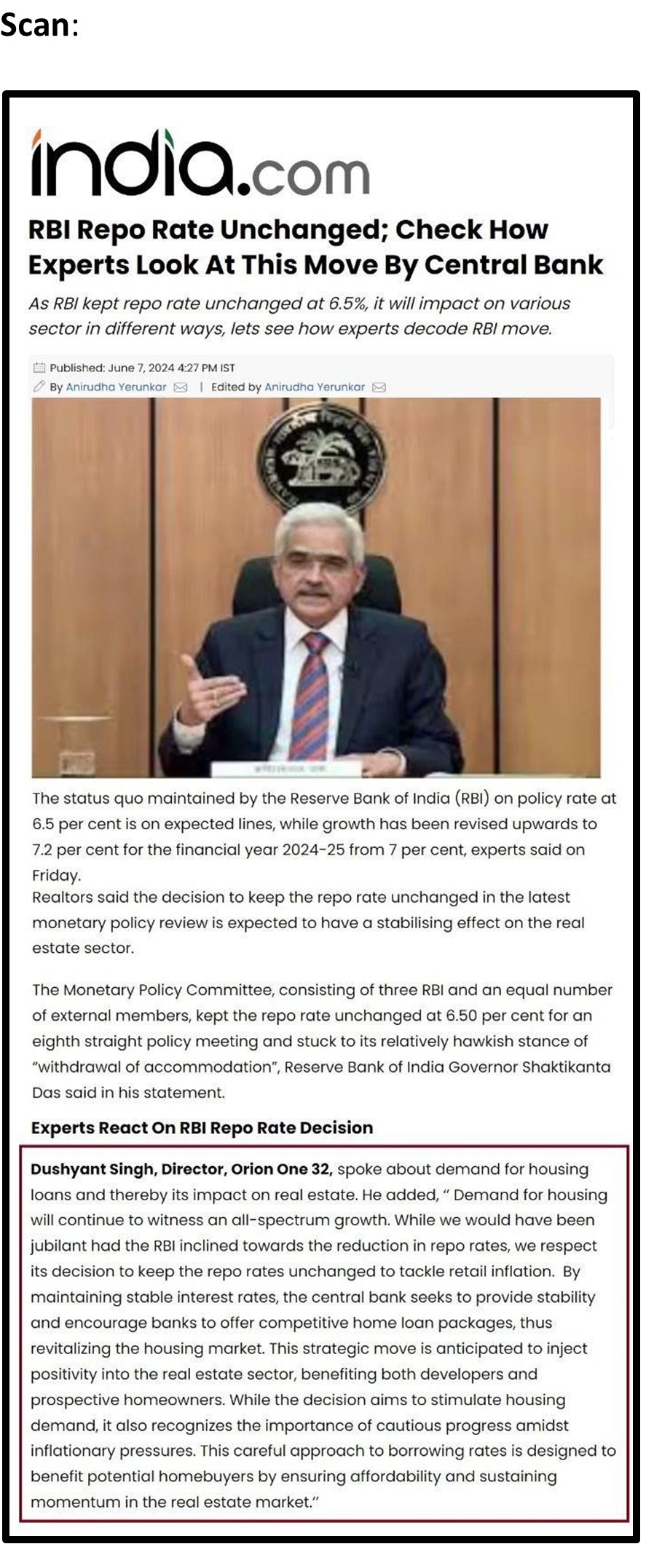 Scan:

india.com

RBI Repo Rate Unchanged; Check How Experts Look At This Move By Central Bank

As RBI kept repo rate unchanged at 6.5%, it will impact on various sector in different ways, lets see how experts decode RBI move.

Published: June 7, 2024 4:27 PM IST
By Anirudha Yerunkar | Edited by Anirudha Yerunkar

The status quo maintained by the Reserve Bank of India (RBI) on policy rate at 6.5 per cent is on expected lines, while growth has been revised upwards to 7.2 per cent for the financial year 2024-25 from 7 per cent, experts said on Friday.
Realtors said the decision to keep the repo rate unchanged in the latest monetary policy review is expected to have a stabilising effect on the real estate sector.

The Monetary Policy Committee, consisting of three RBI and an equal number of external members, kept the repo rate unchanged at 6.50 per cent for an eighth straight policy meeting and stuck to its relatively hawkish stance of "withdrawal of accommodation", Reserve Bank of India Governor Shaktikanta Das said in his statement.

Experts React On RBI Repo Rate Decision

Dushyant Singh, Director, Orion One 32, spoke about demand for housing loans and thereby its impact on real estate. He added, " Demand for housing will continue to witness an all-spectrum growth. While we would have been jubilant had the RBI inclined towards the reduction in repo rates, we respect its decision to keep the repo rates unchanged to tackle retail inflation. By maintaining stable interest rates, the central bank seeks to provide stability and encourage banks to offer competitive home loan packages, thus revitalizing the housing market. This strategic move is anticipated to inject positivity into the real estate sector, benefiting both developers and prospective homeowners. While the decision aims to stimulate housing demand, it also recognizes the importance of cautious progress amidst inflationary pressures. This careful approach to borrowing rates is designed to benefit potential homebuyers by ensuring affordability and sustaining momentum in the real estate market."